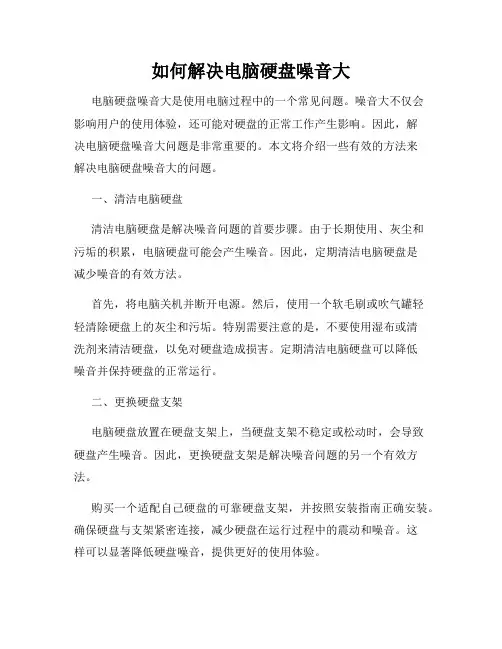 如何解决电脑硬盘噪音大

电脑硬盘噪音大是使用电脑过程中的一个常见问题。噪音大不仅会影响用户的使用体验，还可能对硬盘的正常工作产生影响。因此，解决电脑硬盘噪音大问题是非常重要的。本文将介绍一些有效的方法来解决电脑硬盘噪音大的问题。

一、清洁电脑硬盘

清洁电脑硬盘是解决噪音问题的首要步骤。由于长期使用、灰尘和污垢的积累，电脑硬盘可能会产生噪音。因此，定期清洁电脑硬盘是减少噪音的有效方法。

首先，将电脑关机并断开电源。然后，使用一个软毛刷或吹气罐轻轻清除硬盘上的灰尘和污垢。特别需要注意的是，不要使用湿布或清洗剂来清洁硬盘，以免对硬盘造成损害。定期清洁电脑硬盘可以降低噪音并保持硬盘的正常运行。

二、更换硬盘支架

电脑硬盘放置在硬盘支架上，当硬盘支架不稳定或松动时，会导致硬盘产生噪音。因此，更换硬盘支架是解决噪音问题的另一个有效方法。

购买一个适配自己硬盘的可靠硬盘支架，并按照安装指南正确安装。确保硬盘与支架紧密连接，减少硬盘在运行过程中的震动和噪音。这样可以显著降低硬盘噪音，提供更好的使用体验。